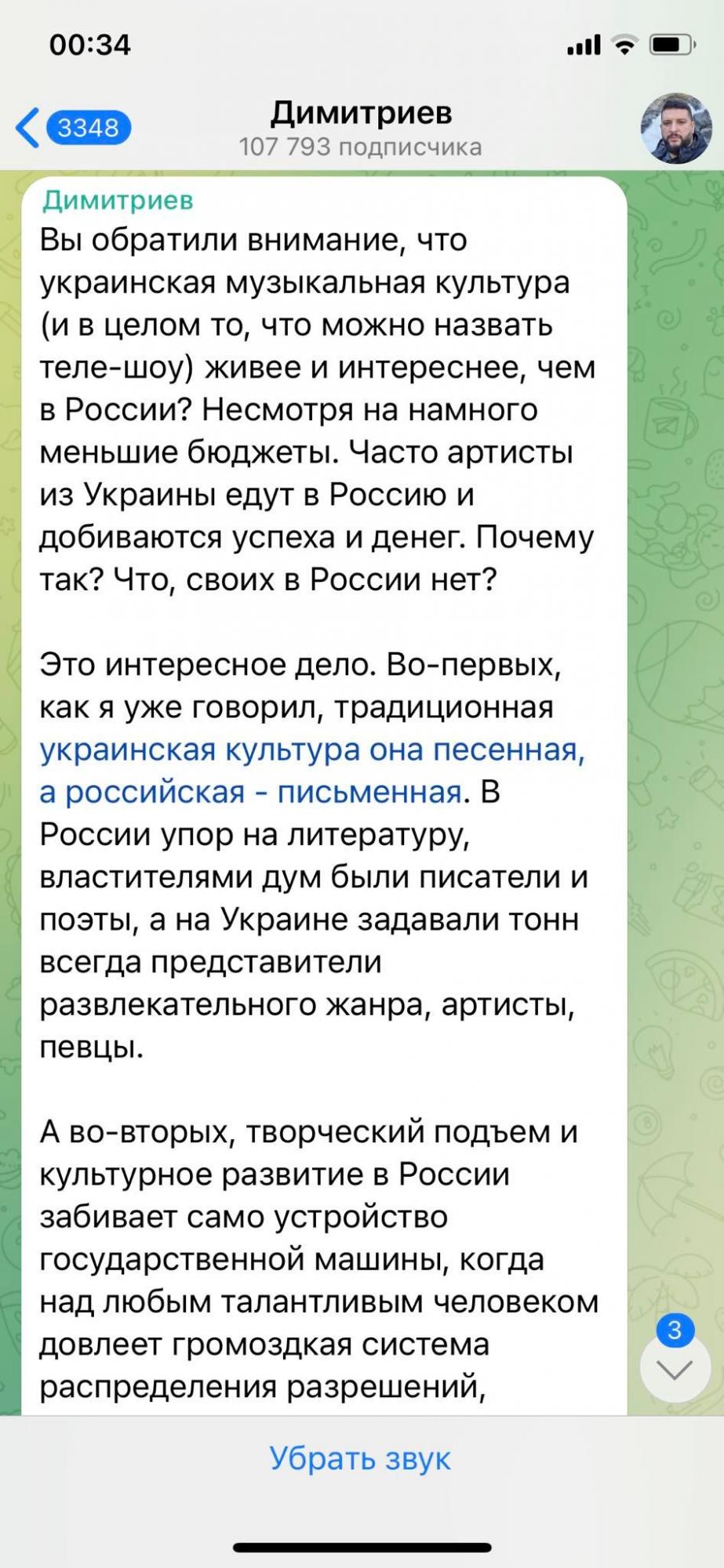 00:34

3348

Димитриев
107 793 подписчика

Димитриев
Вы обратили внимание, что украинская музыкальная культура (и в целом то, что можно назвать теле-шоу) живее и интереснее, чем в России? Несмотря на намного меньшие бюджеты. Часто артисты из Украины едут в Россию и добиваются успеха и денег. Почему так? Что, своих в России нет?

Это интересное дело. Во-первых, как я уже говорил, традиционная украинская культура она песенная, а российская - письменная. В России упор на литературу, властителями дум были писатели и поэты, а на Украине задавали тонн всегда представители развлекательного жанра, артисты, певцы.

А во-вторых, творческий подъем и культурное развитие в России забивает само устройство государственной машины, когда над любым талантливым человеком довлеет громоздкая система распределения разрешений,

3

Убрать звук